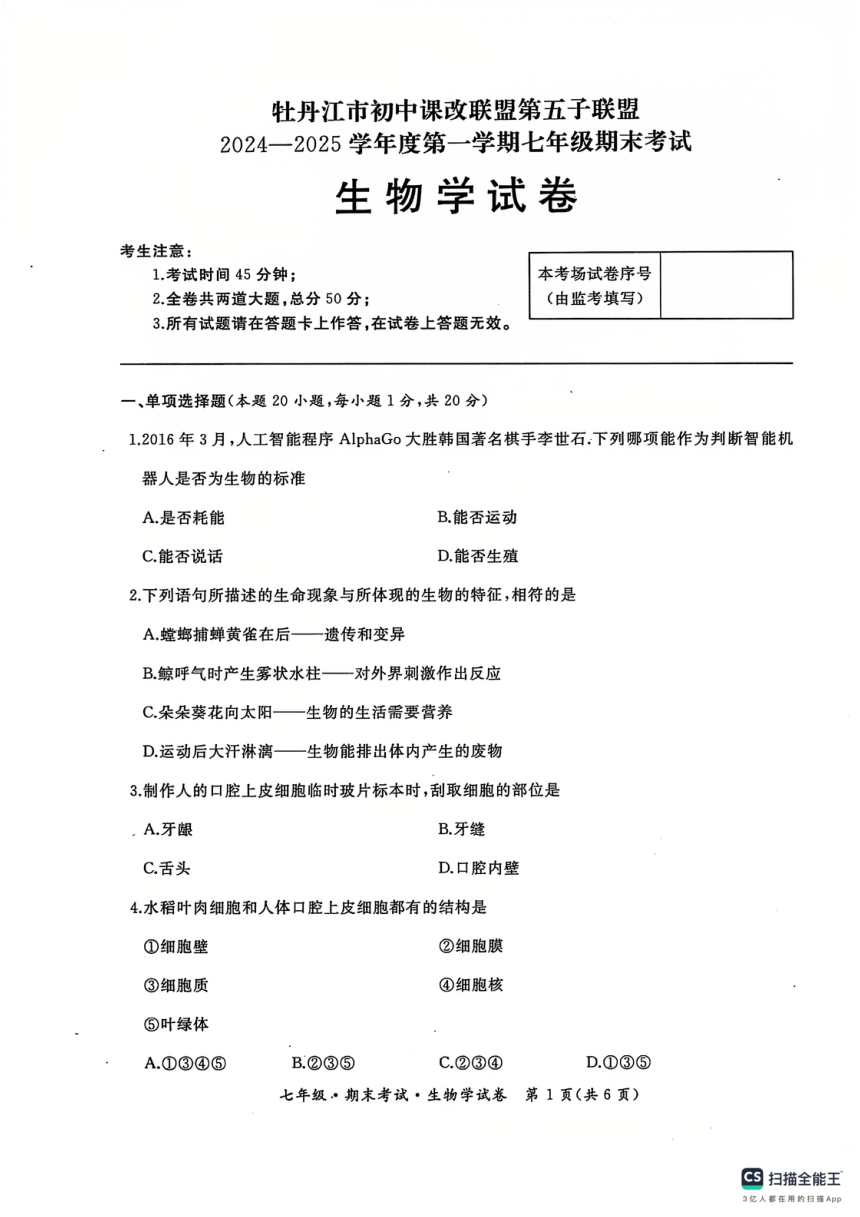 牡丹江市初中课改联盟第五子联盟
2024—2025 学年度第一学期七年级期末考试

生物学试卷

考生注意：
1.考试时间 45 分钟；
2.全卷共两道大题，总分 50 分；
3.所有试题请在答题卡上作答，在试卷上答题无效。

| 本考场试卷序号（由监考填写） | |
|---|---|

一、单项选择题（本题 20 小题，每小题 1 分，共 20 分）

1.2016 年 3 月，人工智能程序 AlphaGo 大胜韩国著名棋手李世石.下列哪项能作为判断智能机器人是否为生物的标准

A.是否耗能　　B.能否运动

C.能否说话　　D.能否生殖

2.下列语句所描述的生命现象与所体现的生物的特征，相符的是

A.螳螂捕蝉黄雀在后——遗传和变异

B.鲸呼气时产生雾状水柱——对外界刺激作出反应

C.朵朵葵花向太阳——生物的生活需要营养

D.运动后大汗淋漓——生物能排出体内产生的废物

3.制作人的口腔上皮细胞临时玻片标本时，刮取细胞的部位是

A.牙龈　　B.牙缝

C.舌头　　D.口腔内壁

4.水稻叶肉细胞和人体口腔上皮细胞都有的结构是

①细胞壁　　②细胞膜

③细胞质　　④细胞核

⑤叶绿体

A.①③④⑤　　B.②③⑤　　C.②③④　　D.①③⑤

七年级·期末考试·生物学试卷　第 1 页（共 6 页）

CS 扫描全能王
3亿人都在用的扫描App